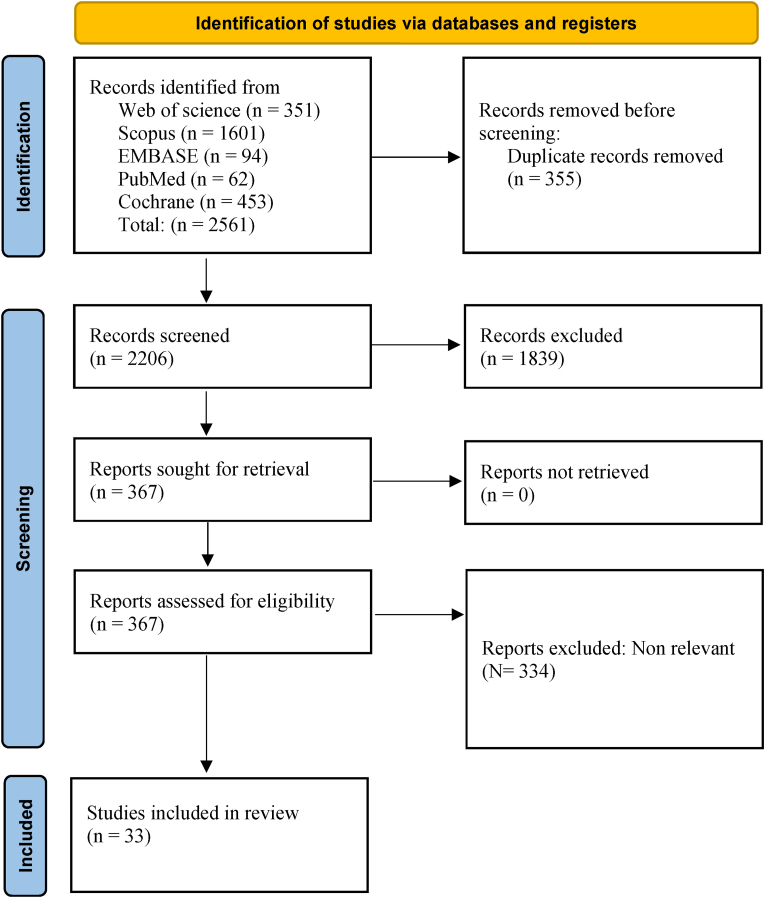 Identification of studies via databases and registers

Identification

Records identified from
Web of science (n = 351)
Scopus (n = 1601)
EMBASE (n = 94)
PubMed (n = 62)
Cochrane (n = 453)
Total: (n = 2561)

Records removed before screening:
Duplicate records removed (n = 355)

Screening

Records screened
(n = 2206)

Records excluded
(n = 1839)

Reports sought for retrieval
(n = 367)

Reports not retrieved
(n = 0)

Reports assessed for eligibility
(n = 367)

Reports excluded: Non relevant
(N= 334)

Included

Studies included in review
(n = 33)